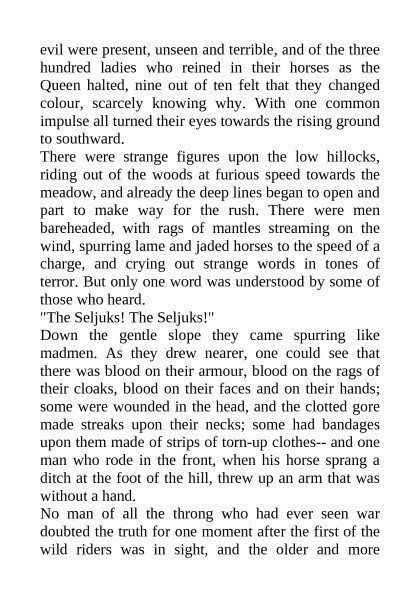 evil were present, unseen and terrible, and of the three hundred ladies who reined in their horses as the Queen halted, nine out of ten felt that they changed colour, scarcely knowing why. With one common impulse all turned their eyes towards the rising ground to southward.

There were strange figures upon the low hillocks, riding out of the woods at furious speed towards the meadow, and already the deep lines began to open and part to make way for the rush. There were men bareheaded, with rags of mantles streaming on the wind, spurring lame and jaded horses to the speed of a charge, and crying out strange words in tones of terror. But only one word was understood by some of those who heard.

"The Seljuks! The Seljuks!"

Down the gentle slope they came spurring like madmen. As they drew nearer, one could see that there was blood on their armour, blood on the rags of their cloaks, blood on their faces and on their hands; some were wounded in the head, and the clotted gore made streaks upon their necks; some had bandages upon them made of strips of torn-up clothes-- and one man who rode in the front, when his horse sprang a ditch at the foot of the hill, threw up an arm that was without a hand.

No man of all the throng who had ever seen war doubted the truth for one moment after the first of the wild riders was in sight, and the older and more